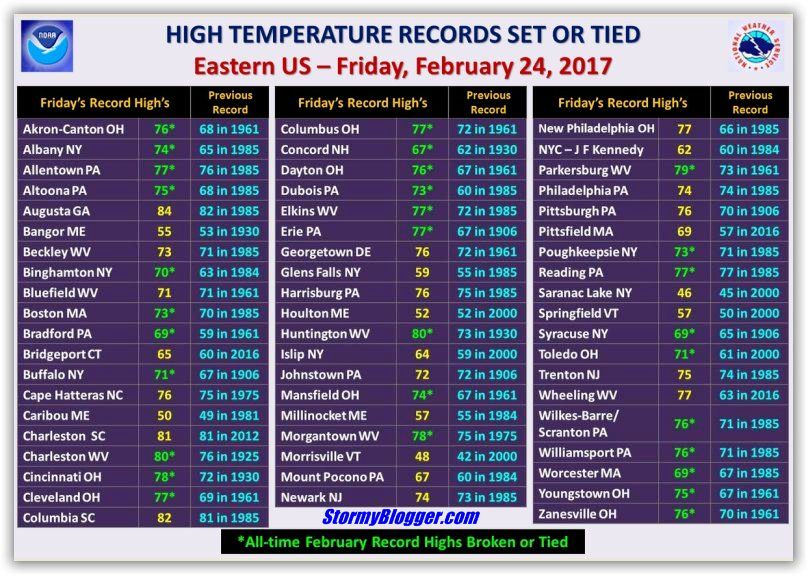 NOAA

HIGH TEMPERATURE RECORDS SET OR TIED
Eastern US – Friday, February 24, 2017

NATIONAL WEATHER SERVICE

| Friday's Record High's | | Previous Record |
|---|---|---|
| Akron-Canton OH | 76* | 68 in 1961 |
| Albany NY | 74* | 65 in 1985 |
| Allentown PA | 77* | 76 in 1985 |
| Altoona PA | 75* | 68 in 1985 |
| Augusta GA | 84 | 82 in 1985 |
| Bangor ME | 55 | 53 in 1930 |
| Beckley WV | 73 | 71 in 1985 |
| Binghamton NY | 70* | 63 in 1984 |
| Bluefield WV | 71 | 71 in 1961 |
| Boston MA | 73* | 70 in 1985 |
| Bradford PA | 69* | 59 in 1961 |
| Bridgeport CT | 65 | 60 in 2016 |
| Buffalo NY | 71* | 67 in 1906 |
| Cape Hatteras NC | 76 | 75 in 1975 |
| Caribou ME | 50 | 49 in 1981 |
| Charleston SC | 81 | 81 in 2012 |
| Charleston WV | 80* | 76 in 1925 |
| Cincinnati OH | 78* | 72 in 1930 |
| Cleveland OH | 77* | 69 in 1961 |
| Columbia SC | 82 | 81 in 1985 |

| Friday's Record High's | | Previous Record |
|---|---|---|
| Columbus OH | 77* | 72 in 1961 |
| Concord NH | 67* | 62 in 1930 |
| Dayton OH | 76* | 67 in 1961 |
| Dubois PA | 73* | 60 in 1985 |
| Elkins WV | 77* | 72 in 1985 |
| Erie PA | 77* | 67 in 1906 |
| Georgetown DE | 76 | 72 in 1961 |
| Glens Falls NY | 59 | 55 in 1985 |
| Harrisburg PA | 76 | 75 in 1985 |
| Houlton ME | 52 | 52 in 2000 |
| Huntington WV | 80* | 73 in 1930 |
| Islip NY | 64 | 59 in 2000 |
| Johnstown PA | 72 | 72 in 1906 |
| Mansfield OH | 74* | 67 in 1961 |
| Millinocket ME | 57 | 55 in 1984 |
| Morgantown WV | 78* | 75 in 1975 |
| Morrisville VT | 48 | 42 in 2000 |
| Mount Pocono PA | 67 | 60 in 1984 |
| Newark NJ | 74 | 73 in 1985 |

| Friday's Record High's | | Previous Record |
|---|---|---|
| New Philadelphia OH | 77 | 66 in 1985 |
| NYC – J F Kennedy | 62 | 60 in 1984 |
| Parkersburg WV | 79* | 73 in 1961 |
| Philadelphia PA | 74 | 74 in 1985 |
| Pittsburgh PA | 76 | 70 in 1906 |
| Pittsfield MA | 69 | 57 in 2016 |
| Poughkeepsie NY | 73* | 71 in 1985 |
| Reading PA | 77* | 77 in 1985 |
| Saranac Lake NY | 46 | 45 in 2000 |
| Springfield VT | 57 | 50 in 2000 |
| Syracuse NY | 69* | 65 in 1906 |
| Toledo OH | 71* | 61 in 2000 |
| Trenton NJ | 75 | 74 in 1985 |
| Wheeling WV | 77 | 63 in 2016 |
| Wilkes-Barre/ Scranton PA | 76* | 71 in 1985 |
| Williamsport PA | 76* | 71 in 1985 |
| Worcester MA | 69* | 67 in 1985 |
| Youngstown OH | 75* | 67 in 1961 |
| Zanesville OH | 76* | 70 in 1961 |

StormyBlogger.com

*All-time February Record Highs Broken or Tied